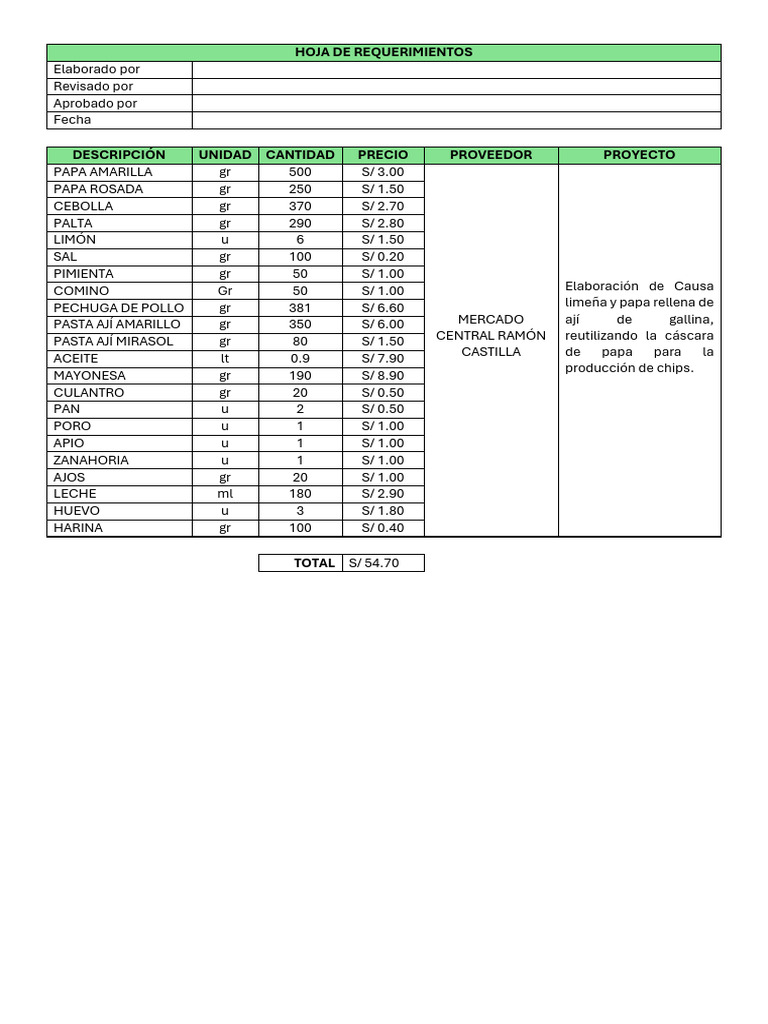 | HOJA DE REQUERIMIENTOS | |
|---|---|
| Elaborado por | |
| Revisado por | |
| Aprobado por | |
| Fecha | |

| DESCRIPCIÓN | UNIDAD | CANTIDAD | PRECIO | PROVEEDOR | PROYECTO |
|---|---|---|---|---|---|
| PAPA AMARILLA | gr | 500 | S/ 3.00 | MERCADO CENTRAL RAMÓN CASTILLA | Elaboración de Causa limeña y papa rellena de ají de gallina, reutilizando la cáscara de papa para la producción de chips. |
| PAPA ROSADA | gr | 250 | S/ 1.50 | | |
| CEBOLLA | gr | 370 | S/ 2.70 | | |
| PALTA | gr | 290 | S/ 2.80 | | |
| LIMÓN | u | 6 | S/ 1.50 | | |
| SAL | gr | 100 | S/ 0.20 | | |
| PIMIENTA | gr | 50 | S/ 1.00 | | |
| COMINO | Gr | 50 | S/ 1.00 | | |
| PECHUGA DE POLLO | gr | 381 | S/ 6.60 | | |
| PASTA AJÍ AMARILLO | gr | 350 | S/ 6.00 | | |
| PASTA AJÍ MIRASOL | gr | 80 | S/ 1.50 | | |
| ACEITE | lt | 0.9 | S/ 7.90 | | |
| MAYONESA | gr | 190 | S/ 8.90 | | |
| CULANTRO | gr | 20 | S/ 0.50 | | |
| PAN | u | 2 | S/ 0.50 | | |
| PORO | u | 1 | S/ 1.00 | | |
| APIO | u | 1 | S/ 1.00 | | |
| ZANAHORIA | u | 1 | S/ 1.00 | | |
| AJOS | gr | 20 | S/ 1.00 | | |
| LECHE | ml | 180 | S/ 2.90 | | |
| HUEVO | u | 3 | S/ 1.80 | | |
| HARINA | gr | 100 | S/ 0.40 | | |

| TOTAL | S/ 54.70 |
|---|---|